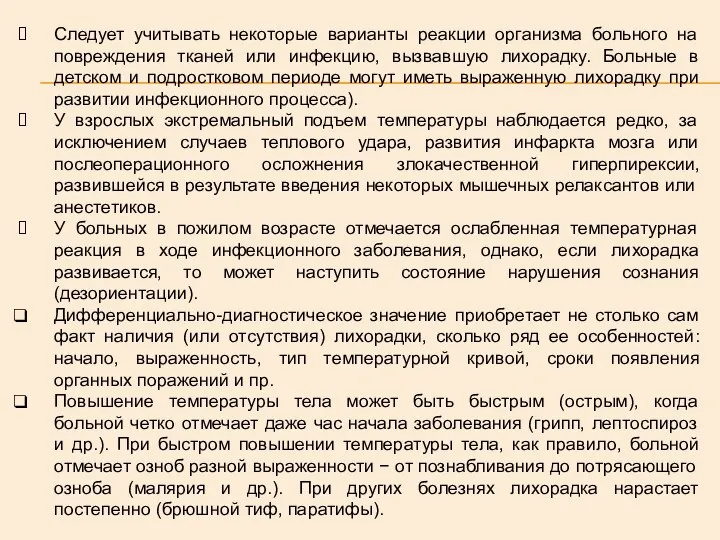 Следует учитывать некоторые варианты реакции организма больного на повреждения тканей или инфекцию, вызвавшую лихорадку. Больные в детском и подростковом периоде могут иметь выраженную лихорадку при развитии инфекционного процесса).

У взрослых экстремальный подъем температуры наблюдается редко, за исключением случаев теплового удара, развития инфаркта мозга или послеоперационного осложнения злокачественной гиперпирексии, развившейся в результате введения некоторых мышечных релаксантов или анестетиков.

У больных в пожилом возрасте отмечается ослабленная температурная реакция в ходе инфекционного заболевания, однако, если лихорадка развивается, то может наступить состояние нарушения сознания (дезориентации).

❑ Дифференциально-диагностическое значение приобретает не столько сам факт наличия (или отсутствия) лихорадки, сколько ряд ее особенностей: начало, выраженность, тип температурной кривой, сроки появления органных поражений и пр.

❑ Повышение температуры тела может быть быстрым (острым), когда больной четко отмечает даже час начала заболевания (грипп, лептоспироз и др.). При быстром повышении температуры тела, как правило, больной отмечает озноб разной выраженности − от познабливания до потрясающего озноба (малярия и др.). При других болезнях лихорадка нарастает постепенно (брюшной тиф, паратифы).